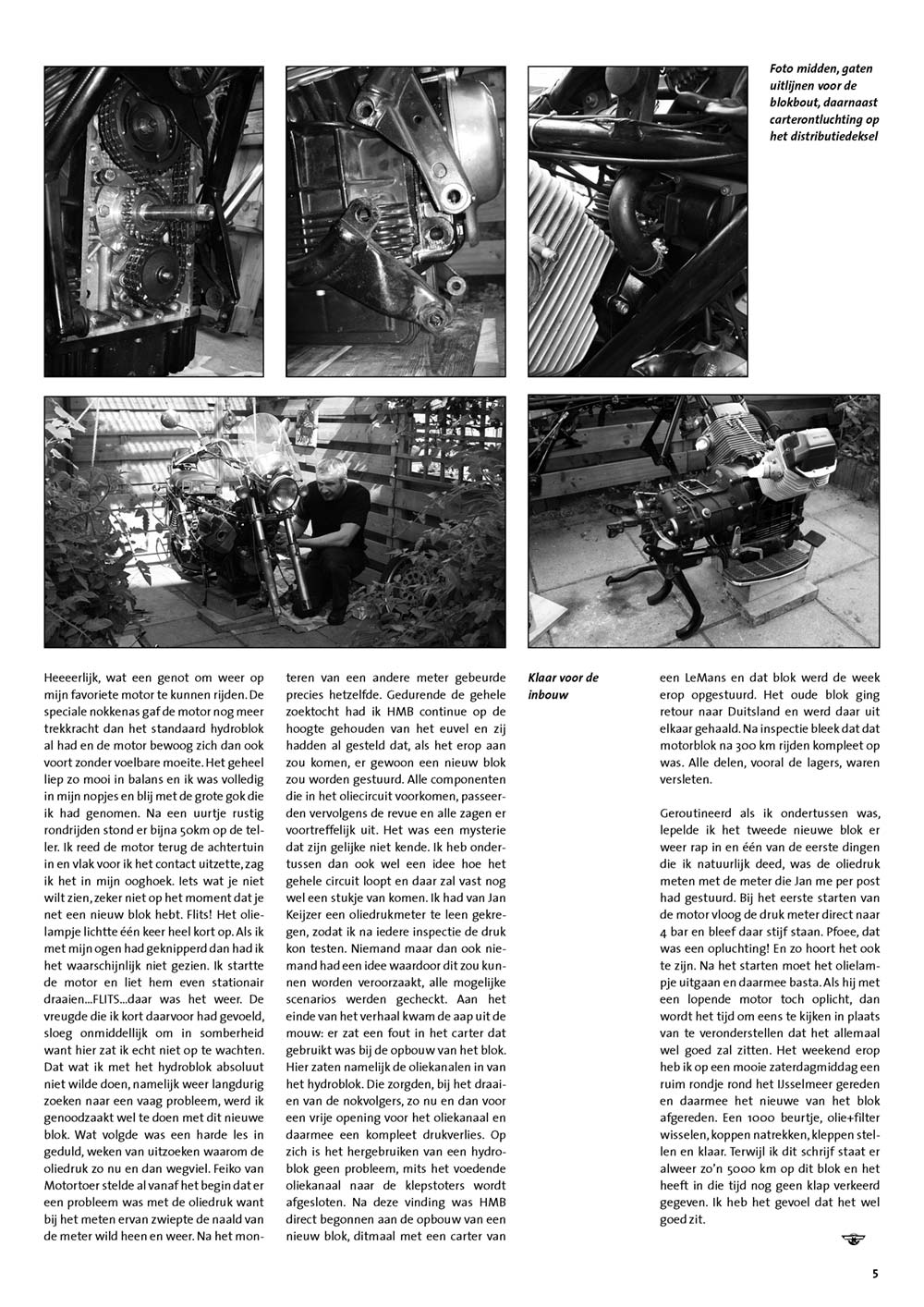 Foto midden, gaten uitlijnen voor de blokbout, daarnaast carterontluchting op het distributiedeksel

Heeeerlijk, wat een genot om weer op mijn favoriete motor te kunnen rijden. De speciale nokkenas gaf de motor nog meer trekkracht dan het standaard hydroblok al had en de motor bewoog zich dan ook voort zonder voelbare moeite. Het geheel liep zo mooi in balans en ik was volledig in mijn nopjes en blij met de grote gok die ik had genomen. Na een uurtje rustig rondrijden stond er bijna 50km op de teller. Ik reed de motor terug de achtertuin in en vlak voor ik het contact uitzette, zag ik het in mijn ooghoek. Iets wat je niet wilt zien, zeker niet op het moment dat je net een nieuw blok hebt. Flits! Het olielampje lichtte één keer heel kort op. Als ik met mijn ogen had geknipperd dan had ik het waarschijnlijk niet gezien. Ik startte de motor en liet hem even stationair draaien...FLITS...daar was het weer. De vreugde die ik kort daarvoor had gevoeld, sloeg onmiddellijk om in somberheid want hier zat ik echt niet op te wachten. Dat wat ik met het hydroblok absoluut niet wilde doen, namelijk weer langdurig zoeken naar een vaag probleem, werd ik genoodzaakt wel te doen met dit nieuwe blok. Wat volgde was een harde les in geduld, weken van uitzoeken waarom de oliedruk zo nu en dan wegviel. Feiko van Motortoer stelde al vanaf het begin dat er een probleem was met de oliedruk want bij het meten ervan zwiepte de naald van de meter wild heen en weer. Na het monteren van een andere meter gebeurde precies hetzelfde. Gedurende de gehele zoektocht had ik HMB continue op de hoogte gehouden van het euvel en zij hadden al gesteld dat, als het erop aan zou komen, er gewoon een nieuw blok zou worden gestuurd. Alle componenten die in het oliecircuit voorkomen, passeerden vervolgens de revue en alle zagen er voortreffelijk uit. Het was een mysterie dat zijn gelijke niet kende. Ik heb ondertussen dan ook wel een idee hoe het gehele circuit loopt en daar zal vast nog wel een stukje van komen. Ik had van Jan Keijzer een oliedrukmeter te leen gekregen, zodat ik na iedere inspectie de druk kon testen. Niemand maar dan ook niemand had een idee waardoor dit zou kunnen worden veroorzaakt, alle mogelijke scenarios werden gecheckt. Aan het einde van het verhaal kwam de aap uit de mouw: er zat een fout in het carter dat gebruikt was bij de opbouw van het blok. Hier zaten namelijk de oliekanalen in van het hydroblok. Die zorgden, bij het draaien van de nokvolgers, zo nu en dan voor een vrije opening voor het oliekanaal en daarmee een kompleet drukverlies. Op zich is het hergebruiken van een hydroblok geen probleem, mits het voedende oliekanaal naar de klepstoters wordt afgesloten. Na deze vinding was HMB direct begonnen aan de opbouw van een nieuw blok, ditmaal met een carter van

Klaar voor de inbouw

een LeMans en dat blok werd de week erop opgestuurd. Het oude blok ging retour naar Duitsland en werd daar uit elkaar gehaald. Na inspectie bleek dat dat motorblok na 300 km rijden kompleet op was. Alle delen, vooral de lagers, waren versleten.

Geroutineerd als ik ondertussen was, lepelde ik het tweede nieuwe blok er weer rap in en één van de eerste dingen die ik natuurlijk deed, was de oliedruk meten met de meter die Jan me per post had gestuurd. Bij het eerste starten van de motor vloog de druk meter direct naar 4 bar en bleef daar stijf staan. Pfoee, dat was een opluchting! En zo hoort het ook te zijn. Na het starten moet het olielampje uitgaan en daarmee basta. Als hij met een lopende motor toch oplicht, dan wordt het tijd om eens te kijken in plaats van te veronderstellen dat het allemaal wel goed zal zitten. Het weekend erop heb ik op een mooie zaterdagmiddag een ruim rondje rond het IJsselmeer gereden en daarmee het nieuwe van het blok afgereden. Een 1000 beurtje, olie+filter wisselen, koppen natrekken, kleppen stellen en klaar. Terwijl ik dit schrijf staat er alweer zo'n 5000 km op dit blok en het heeft in die tijd nog geen klap verkeerd gegeven. Ik heb het gevoel dat het wel goed zit.

5